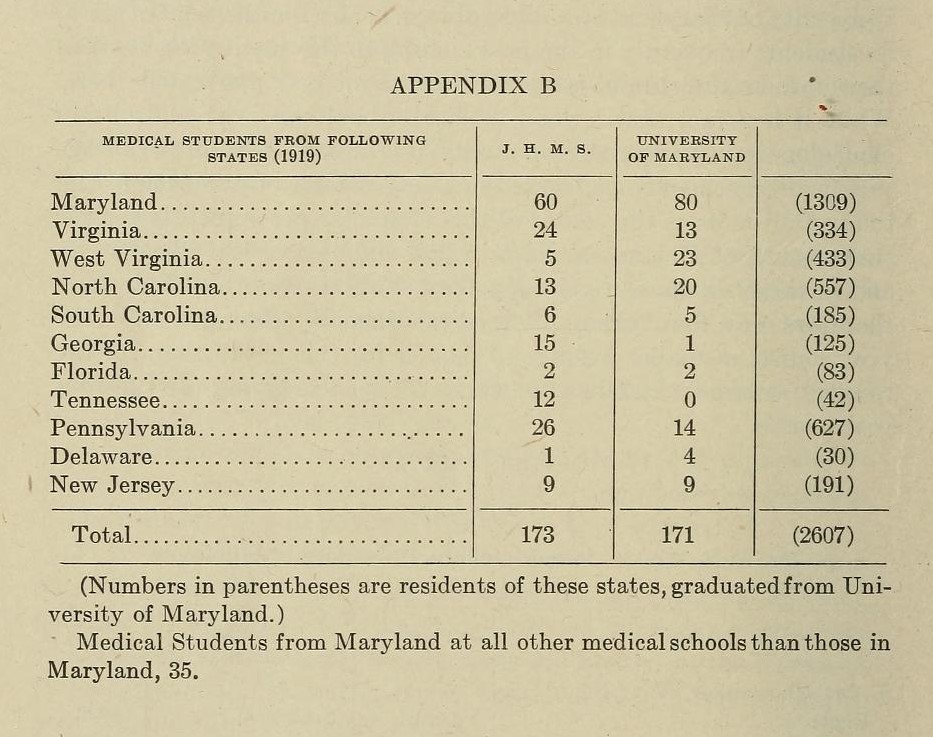 APPENDIX B

| MEDICAL STUDENTS FROM FOLLOWING STATES (1919) | J. H. M. S. | UNIVERSITY OF MARYLAND | |
|---|---|---|---|
| Maryland | 60 | 80 | (1309) |
| Virginia | 24 | 13 | (334) |
| West Virginia | 5 | 23 | (433) |
| North Carolina | 13 | 20 | (557) |
| South Carolina | 6 | 5 | (185) |
| Georgia | 15 | 1 | (125) |
| Florida | 2 | 2 | (83) |
| Tennessee | 12 | 0 | (42) |
| Pennsylvania | 26 | 14 | (627) |
| Delaware | 1 | 4 | (30) |
| New Jersey | 9 | 9 | (191) |
| Total | 173 | 171 | (2607) |

(Numbers in parentheses are residents of these states, graduated from University of Maryland.)

Medical Students from Maryland at all other medical schools than those in Maryland, 35.